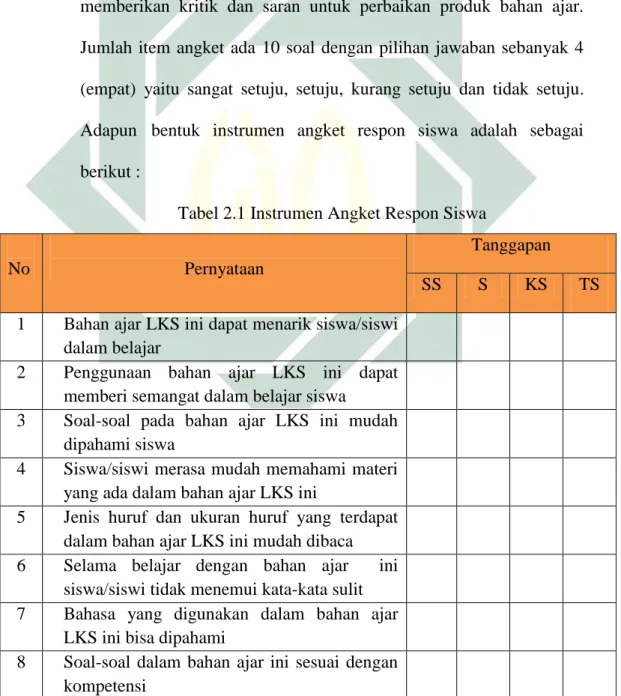 memberikan kritik dan saran untuk perbaikan produk bahan ajar. Jumlah item angket ada 10 soal dengan pilihan jawaban sebanyak 4 (empat) yaitu sangat setuju, setuju, kurang setuju dan tidak setuju. Adapun bentuk instrumen angket respon siswa adalah sebagai berikut :

Tabel 2.1 Instrumen Angket Respon Siswa

| No | Pernyataan | Tanggapan | | | |
|---|---|---|---|---|---|
| | | SS | S | KS | TS |
| 1 | Bahan ajar LKS ini dapat menarik siswa/siswi dalam belajar | | | | |
| 2 | Penggunaan bahan ajar LKS ini dapat memberi semangat dalam belajar siswa | | | | |
| 3 | Soal-soal pada bahan ajar LKS ini mudah dipahami siswa | | | | |
| 4 | Siswa/siswi merasa mudah memahami materi yang ada dalam bahan ajar LKS ini | | | | |
| 5 | Jenis huruf dan ukuran huruf yang terdapat dalam bahan ajar LKS ini mudah dibaca | | | | |
| 6 | Selama belajar dengan bahan ajar ini siswa/siswi tidak menemui kata-kata sulit | | | | |
| 7 | Bahasa yang digunakan dalam bahan ajar LKS ini bisa dipahami | | | | |
| 8 | Soal-soal dalam bahan ajar ini sesuai dengan kompetensi | | | | |